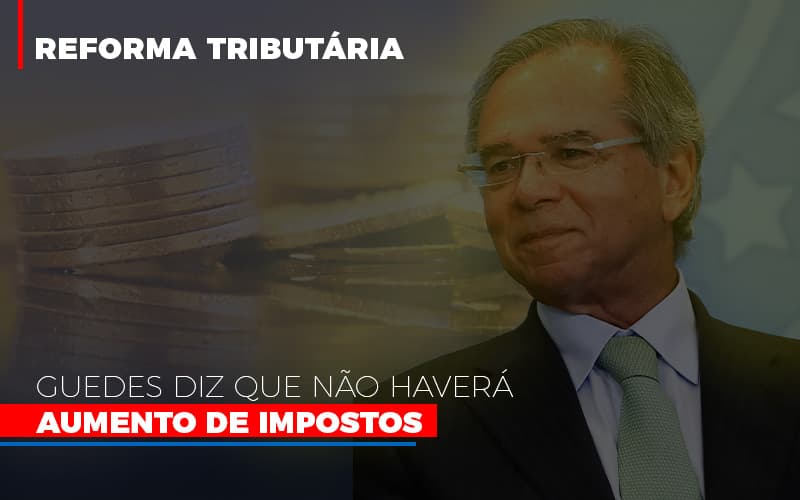 REFORMA TRIBUTÁRIA

GUEDES DIZ QUE NÃO HAVERÁ
AUMENTO DE IMPOSTOS